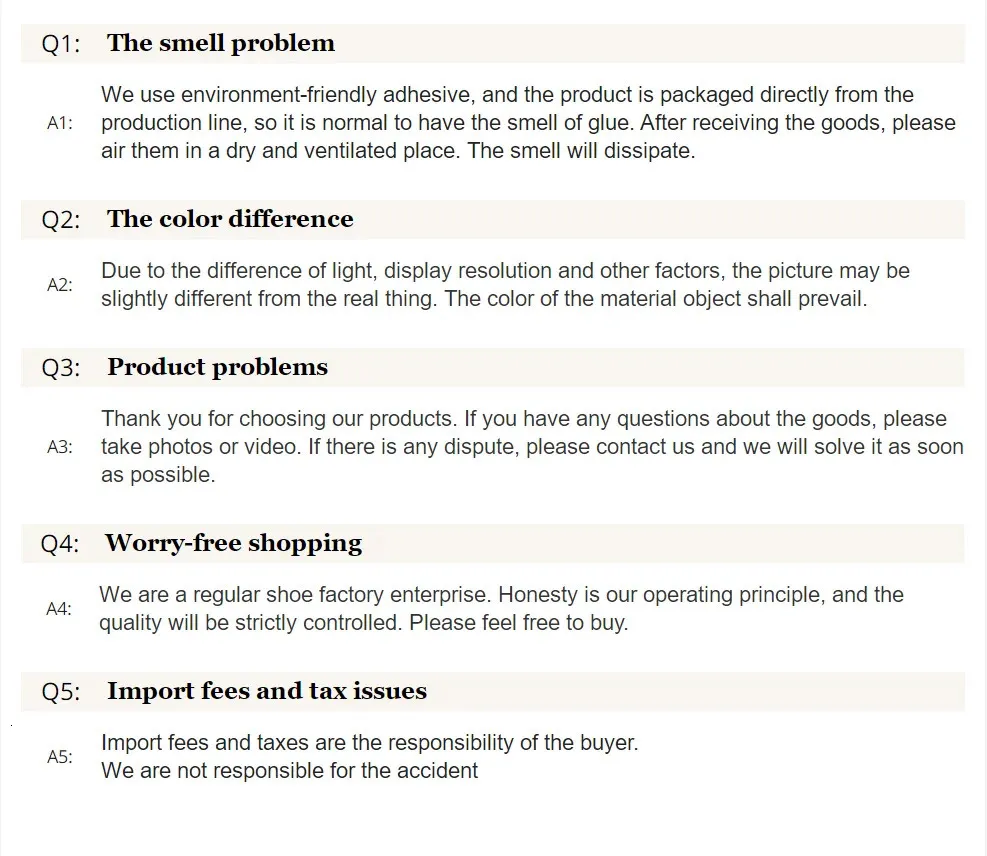 Q1: The smell problem

A1: We use environment-friendly adhesive, and the product is packaged directly from the production line, so it is normal to have the smell of glue. After receiving the goods, please air them in a dry and ventilated place. The smell will dissipate.

Q2: The color difference

A2: Due to the difference of light, display resolution and other factors, the picture may be slightly different from the real thing. The color of the material object shall prevail.

Q3: Product problems

A3: Thank you for choosing our products. If you have any questions about the goods, please take photos or video. If there is any dispute, please contact us and we will solve it as soon as possible.

Q4: Worry-free shopping

A4: We are a regular shoe factory enterprise. Honesty is our operating principle, and the quality will be strictly controlled. Please feel free to buy.

Q5: Import fees and tax issues

A5: Import fees and taxes are the responsibility of the buyer.
We are not responsible for the accident